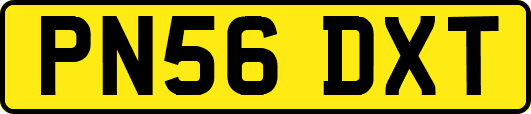 PN56 DXT